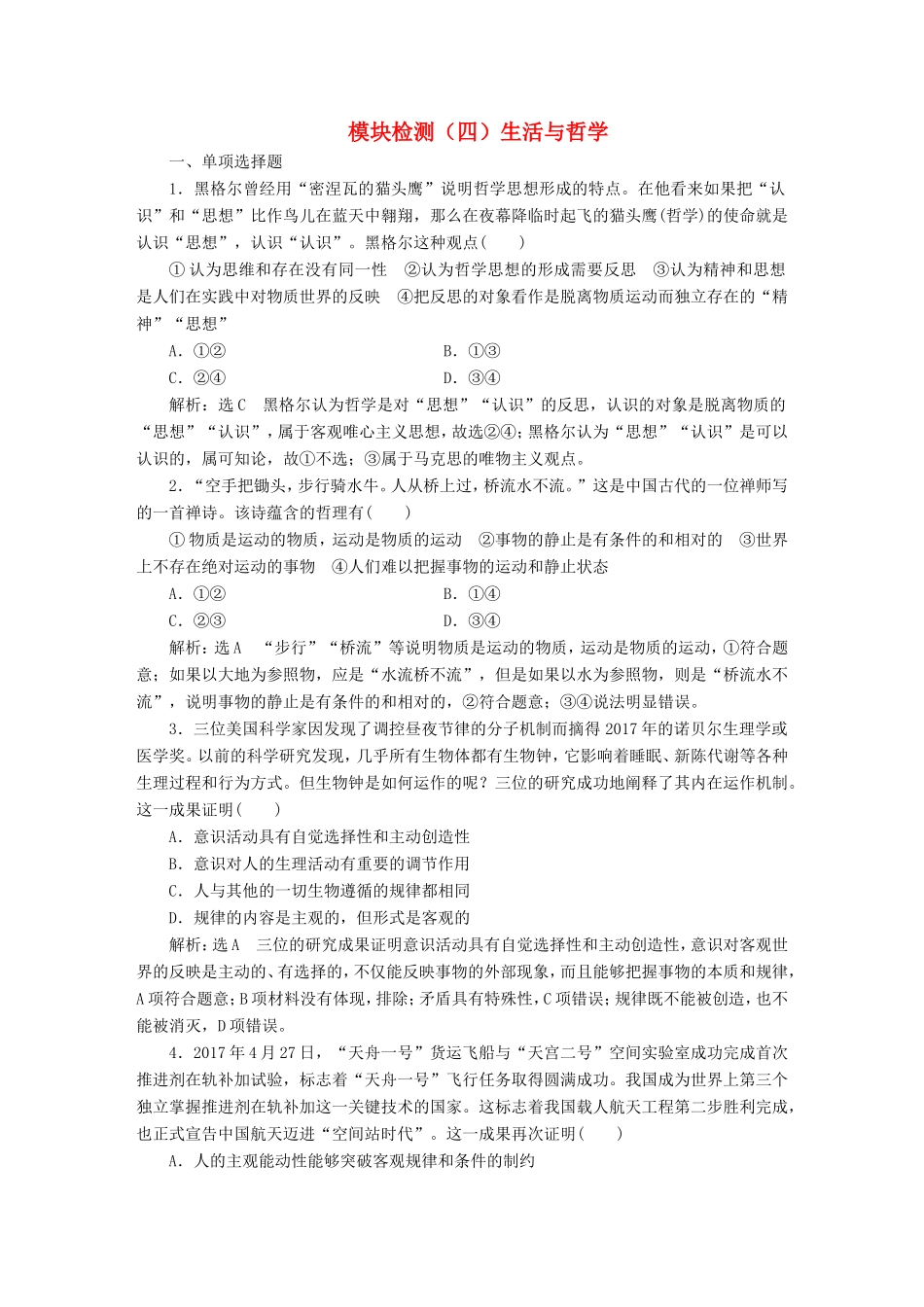 模块检测（四）生活与哲学

一、单项选择题

1．黑格尔曾经用“密涅瓦的猫头鹰”说明哲学思想形成的特点。在他看来如果把“认识”和“思想”比作鸟儿在蓝天中翱翔，那么在夜幕降临时起飞的猫头鹰(哲学)的使命就是认识“思想”，认识“认识”。黑格尔这种观点(　　)

①认为思维和存在没有同一性　②认为哲学思想的形成需要反思　③认为精神和思想是人们在实践中对物质世界的反映　④把反思的对象看作是脱离物质运动而独立存在的“精神”“思想”

A．①②　　B．①③

C．②④　　D．③④

解析：选C　黑格尔认为哲学是对“思想”“认识”的反思，认识的对象是脱离物质的“思想”“认识”，属于客观唯心主义思想，故选②④；黑格尔认为“思想”“认识”是可以认识的，属可知论，故①不选；③属于马克思的唯物主义观点。

2．“空手把锄头，步行骑水牛。人从桥上过，桥流水不流。”这是中国古代的一位禅师写的一首禅诗。该诗蕴含的哲理有(　　)

①物质是运动的物质，运动是物质的运动　②事物的静止是有条件的和相对的　③世界上不存在绝对运动的事物　④人们难以把握事物的运动和静止状态

A．①②　　B．①④

C．②③　　D．③④

解析：选A　“步行”“桥流”等说明物质是运动的物质，运动是物质的运动，①符合题意；如果以大地为参照物，应是“水流桥不流”，但是如果以水为参照物，则是“桥流水不流”，说明事物的静止是有条件的和相对的，②符合题意；③④说法明显错误。

3．三位美国科学家因发现了调控昼夜节律的分子机制而摘得2017年的诺贝尔生理学或医学奖。以前的科学研究发现，几乎所有生物体都有生物钟，它影响着睡眠、新陈代谢等各种生理过程和行为方式。但生物钟是如何运作的呢？三位的研究成功地阐释了其内在运作机制。这一成果证明(　　)

A．意识活动具有自觉选择性和主动创造性

B．意识对人的生理活动有重要的调节作用

C．人与其他的一切生物遵循的规律都相同

D．规律的内容是主观的，但形式是客观的

解析：选A　三位的研究成果证明意识活动具有自觉选择性和主动创造性，意识对客观世界的反映是主动的、有选择的，不仅能反映事物的外部现象，而且能够把握事物的本质和规律，A项符合题意；B项材料没有体现，排除；矛盾具有特殊性，C项错误；规律既不能被创造，也不能被消灭，D项错误。

4．2017年4月27日，“天舟一号”货运飞船与“天宫二号”空间实验室成功完成首次推进剂在轨补加试验，标志着“天舟一号”飞行任务取得圆满成功。我国成为世界上第三个独立掌握推进剂在轨补加这一关键技术的国家。这标志着我国载人航天工程第二步胜利完成，也正式宣告中国航天迈进“空间站时代”。这一成果再次证明(　　)

A．人的主观能动性能够突破客观规律和条件的制约